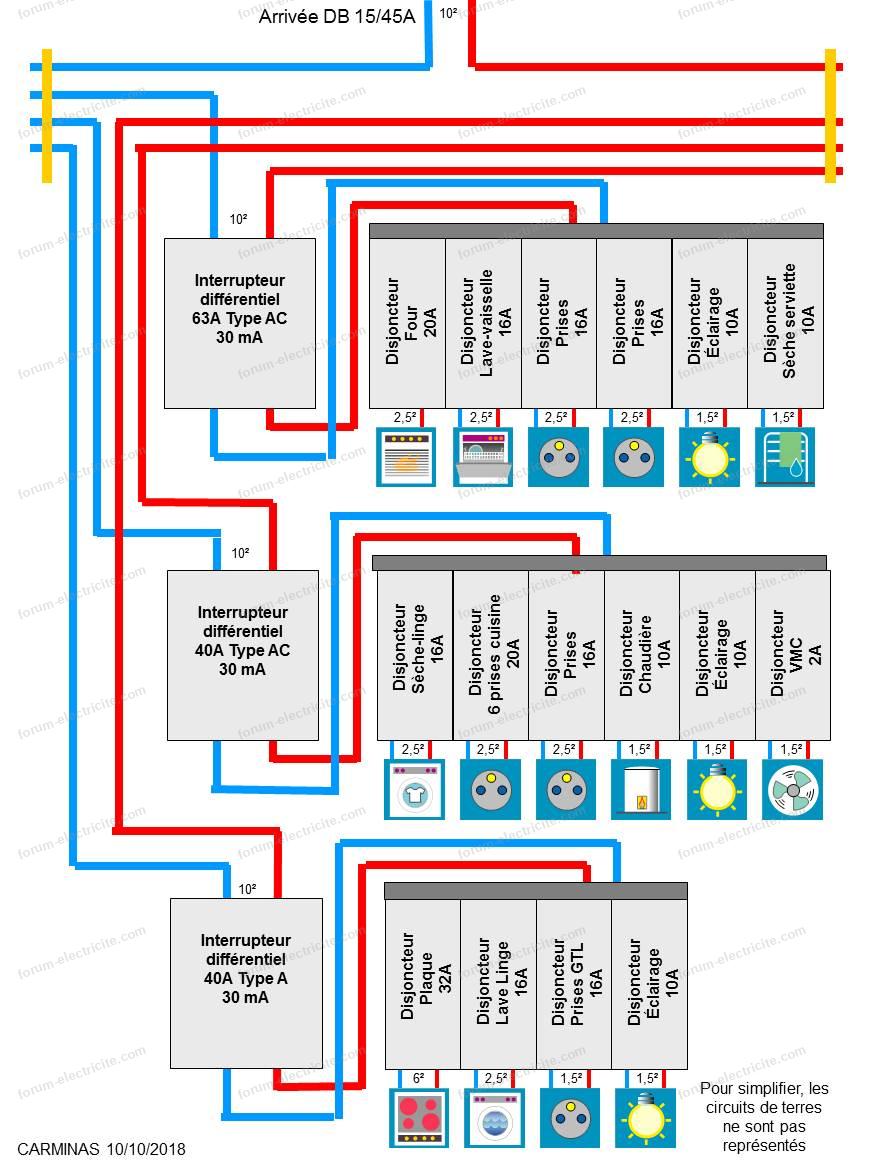 Arrivée DB 15/45A

10²

10²

Interrupteur différentiel 63A Type AC 30 mA

Disjoncteur Four 20A
Disjoncteur Lave-vaisselle 16A
Disjoncteur Prises 16A
Disjoncteur Prises 16A
Disjoncteur Éclairage 10A
Disjoncteur Sèche serviette 10A

2,5²
2,5²
2,5²
2,5²
1,5²
1,5²

10²

Interrupteur différentiel 40A Type AC 30 mA

Disjoncteur Sèche-linge 16A
Disjoncteur 6 prises cuisine 20A
Disjoncteur Prises 16A
Disjoncteur Chaudière 10A
Disjoncteur Éclairage 10A
Disjoncteur VMC 2A

2,5²
2,5²
2,5²
1,5²
1,5²
1,5²

10²

Interrupteur différentiel 40A Type A 30 mA

Disjoncteur Plaque 32A
Disjoncteur Lave Linge 16A
Disjoncteur Prises GTL 16A
Disjoncteur Éclairage 10A

6²
2,5²
1,5²
1,5²

Pour simplifier, les circuits de terres ne sont pas représentés

CARMINAS 10/10/2018

forum-electricite.com